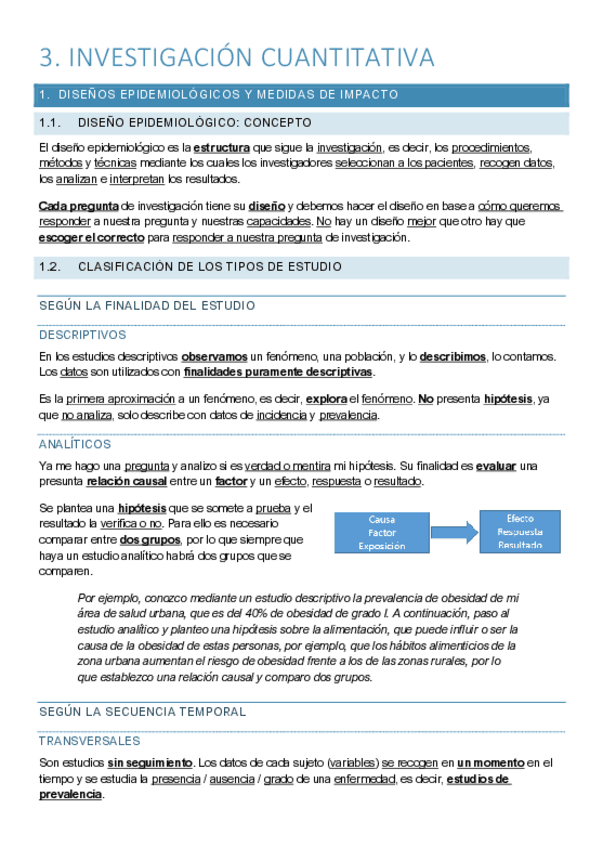 3. INVESTIGACIÓN CUANTITATIVA

1. DISEÑOS EPIDEMIOLÓGICOS Y MEDIDAS DE IMPACTO

1.1. DISEÑO EPIDEMIOLÓGICO: CONCEPTO

El diseño epidemiológico es la estructura que sigue la investigación, es decir, los procedimientos, métodos y técnicas mediante los cuales los investigadores seleccionan a los pacientes, recogen datos, los analizan e interpretan los resultados.

Cada pregunta de investigación tiene su diseño y debemos hacer el diseño en base a cómo queremos responder a nuestra pregunta y nuestras capacidades. No hay un diseño mejor que otro hay que escoger el correcto para responder a nuestra pregunta de investigación.

1.2. CLASIFICACIÓN DE LOS TIPOS DE ESTUDIO

SEGÚN LA FINALIDAD DEL ESTUDIO

DESCRIPTIVOS

En los estudios descriptivos observamos un fenómeno, una población, y lo describimos, lo contamos. Los datos son utilizados con finalidades puramente descriptivas.

Es la primera aproximación a un fenómeno, es decir, explora el fenómeno. No presenta hipótesis, ya que no analiza, solo describe con datos de incidencia y prevalencia.

ANALÍTICOS

Ya me hago una pregunta y analizo si es verdad o mentira mi hipótesis. Su finalidad es evaluar una presunta relación causal entre un factor y un efecto, respuesta o resultado.

Se plantea una hipótesis que se somete a prueba y el resultado la verifica o no. Para ello es necesario comparar entre dos grupos, por lo que siempre que haya un estudio analítico habrá dos grupos que se comparen.

Causa
Factor
Exposición

Efecto
Respuesta
Resultado

Por ejemplo, conozco mediante un estudio descriptivo la prevalencia de obesidad de mi área de salud urbana, que es del 40% de obesidad de grado I. A continuación, paso al estudio analítico y planteo una hipótesis sobre la alimentación, que puede influir o ser la causa de la obesidad de estas personas, por ejemplo, que los hábitos alimenticios de la zona urbana aumentan el riesgo de obesidad frente a los de las zonas rurales, por lo que establezco una relación causal y comparo dos grupos.

SEGÚN LA SECUENCIA TEMPORAL

TRANSVERSALES

Son estudios sin seguimiento. Los datos de cada sujeto (variables) se recogen en un momento en el tiempo y se estudia la presencia / ausencia / grado de una enfermedad, es decir, estudios de prevalencia.